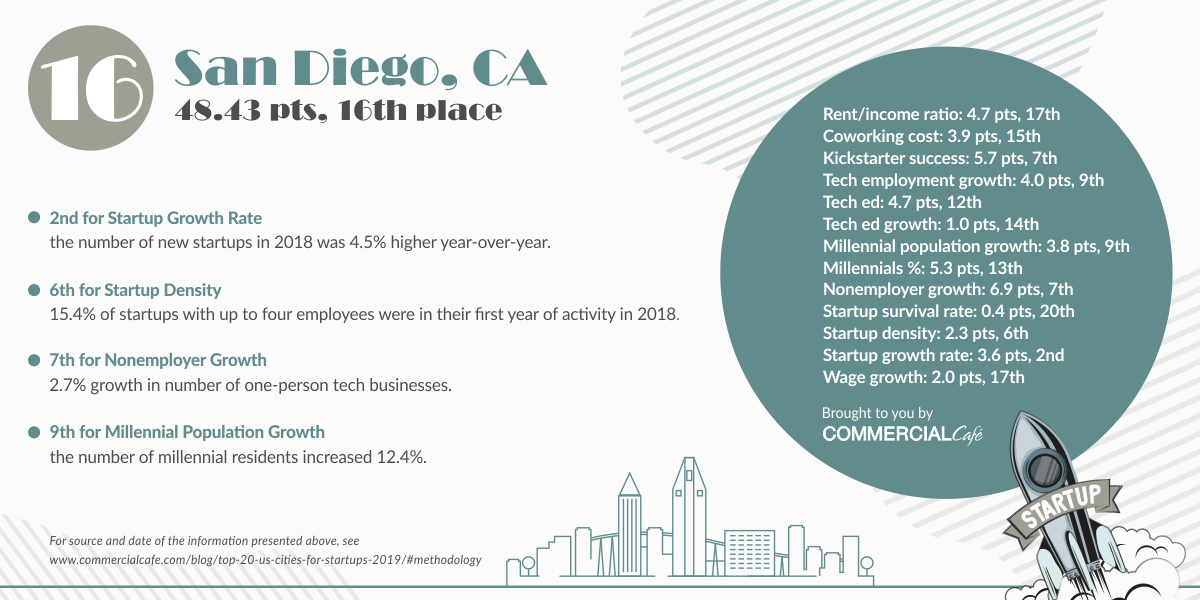 16

San Diego, CA

48.43 pts, 16th place

2nd for Startup Growth Rate
the number of new startups in 2018 was 4.5% higher year-over-year.

6th for Startup Density
15.4% of startups with up to four employees were in their first year of activity in 2018.

7th for Nonemployer Growth
2.7% growth in number of one-person tech businesses.

9th for Millennial Population Growth
the number of millennial residents increased 12.4%.

For source and date of the information presented above, see www.commercialcafe.com/blog/top-20-us-cities-for-startups-2019/#methodology

Rent/income ratio: 4.7 pts, 17th
Coworking cost: 3.9 pts, 15th
Kickstarter success: 5.7 pts, 7th
Tech employment growth: 4.0 pts, 9th
Tech ed: 4.7 pts, 12th
Tech ed growth: 1.0 pts, 14th
Millennial population growth: 3.8 pts, 9th
Millennials %: 5.3 pts, 13th
Nonemployer growth: 6.9 pts, 7th
Startup survival rate: 0.4 pts, 20th
Startup density: 2.3 pts, 6th
Startup growth rate: 3.6 pts, 2nd
Wage growth: 2.0 pts, 17th

Brought to you by
COMMERCIALCafé

STARTUP